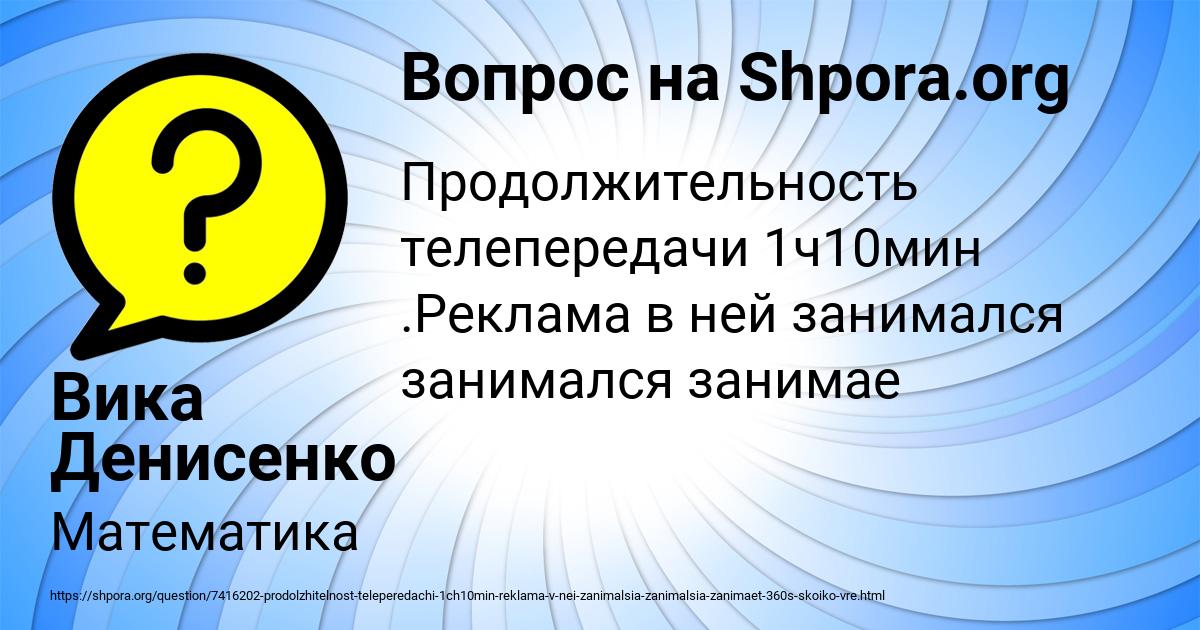 Вопрос на Shpora.org

Продолжительность телепередачи 1ч10мин .Реклама в ней занимался занимался занимае

Вика Денисенко

Математика

https://shpora.org/question/7416202-prodolzhitelnost-teleperedachi-1ch10min-reklama-v-nei-zanimalsia-zanimalsia-zanimaet-360s-skoiko-vre.html